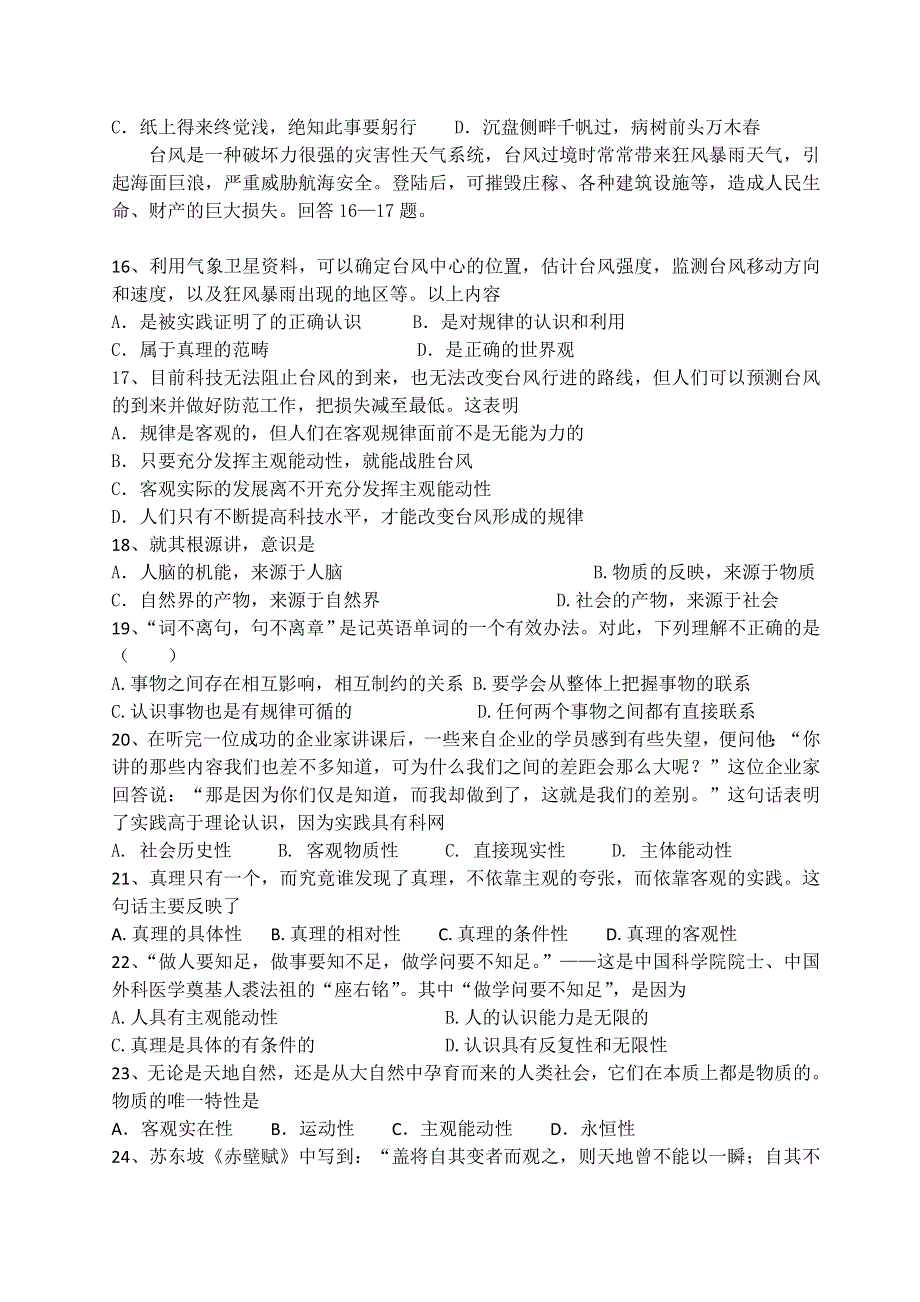 C．纸上得来终觉浅，绝知此事要躬行　　D．沉盘侧畔千帆过，病树前头万木春

台风是一种破坏力很强的灾害性天气系统，台风过境时常常带来狂风暴雨天气，引起海面巨浪，严重威胁航海安全。登陆后，可摧毁庄稼、各种建筑设施等，造成人民生命、财产的巨大损失。回答 16—17 题。

16、利用气象卫星资料，可以确定台风中心的位置，估计台风强度，监测台风移动方向和速度，以及狂风暴雨出现的地区等。以上内容
A．是被实践证明了的正确认识　　B．是对规律的认识和利用
C．属于真理的范畴　　D．是正确的世界观
17、目前科技无法阻止台风的到来，也无法改变台风行进的路线，但人们可以预测台风的到来并做好防范工作，把损失减至最低。这表明
A．规律是客观的，但人们在客观规律面前不是无能为力的
B．只要充分发挥主观能动性，就能战胜台风
C．客观实际的发展离不开充分发挥主观能动性
D．人们只有不断提高科技水平，才能改变台风形成的规律
18、就其根源讲，意识是
A．人脑的机能，来源于人脑　　B. 物质的反映，来源于物质
C．自然界的产物，来源于自然界　　D. 社会的产物，来源于社会
19、“词不离句，句不离章”是记英语单词的一个有效办法。对此，下列理解不正确的是（　　）
A. 事物之间存在相互影响，相互制约的关系 B. 要学会从整体上把握事物的联系
C. 认识事物也是有规律可循的　　D. 任何两个事物之间都有直接联系
20、在听完一位成功的企业家讲课后，一些来自企业的学员感到有些失望，便问他：“你讲的那些内容我们也差不多知道，可为什么我们之间的差距会那么大呢？”这位企业家回答说：“那是因为你们仅是知道，而我却做到了，这就是我们的差别。”这句话表明了实践高于理论认识，因为实践具有科网
A. 社会历史性　　B. 客观物质性　　C. 直接现实性　　D. 主体能动性
21、真理只有一个，而究竟谁发现了真理，不依靠主观的夸张，而依靠客观的实践。这句话主要反映了
A. 真理的具体性　　B. 真理的相对性　　C. 真理的条件性　　D. 真理的客观性
22、“做人要知足，做事要知不足，做学问要不知足。”——这是中国科学院院士、中国外科医学奠基人裘法祖的“座右铭”。其中“做学问要不知足”，是因为
A. 人具有主观能动性　　B. 人的认识能力是无限的
C. 真理是具体的有条件的　　D. 认识具有反复性和无限性
23、无论是天地自然，还是从大自然中孕育而来的人类社会，它们在本质上都是物质的。物质的唯一特性是
A．客观实在性　　B．运动性　　C．主观能动性　　D．永恒性
24、苏东坡《赤壁赋》中写到：“盖将自其变者而观之，则天地曾不能以一瞬；自其不